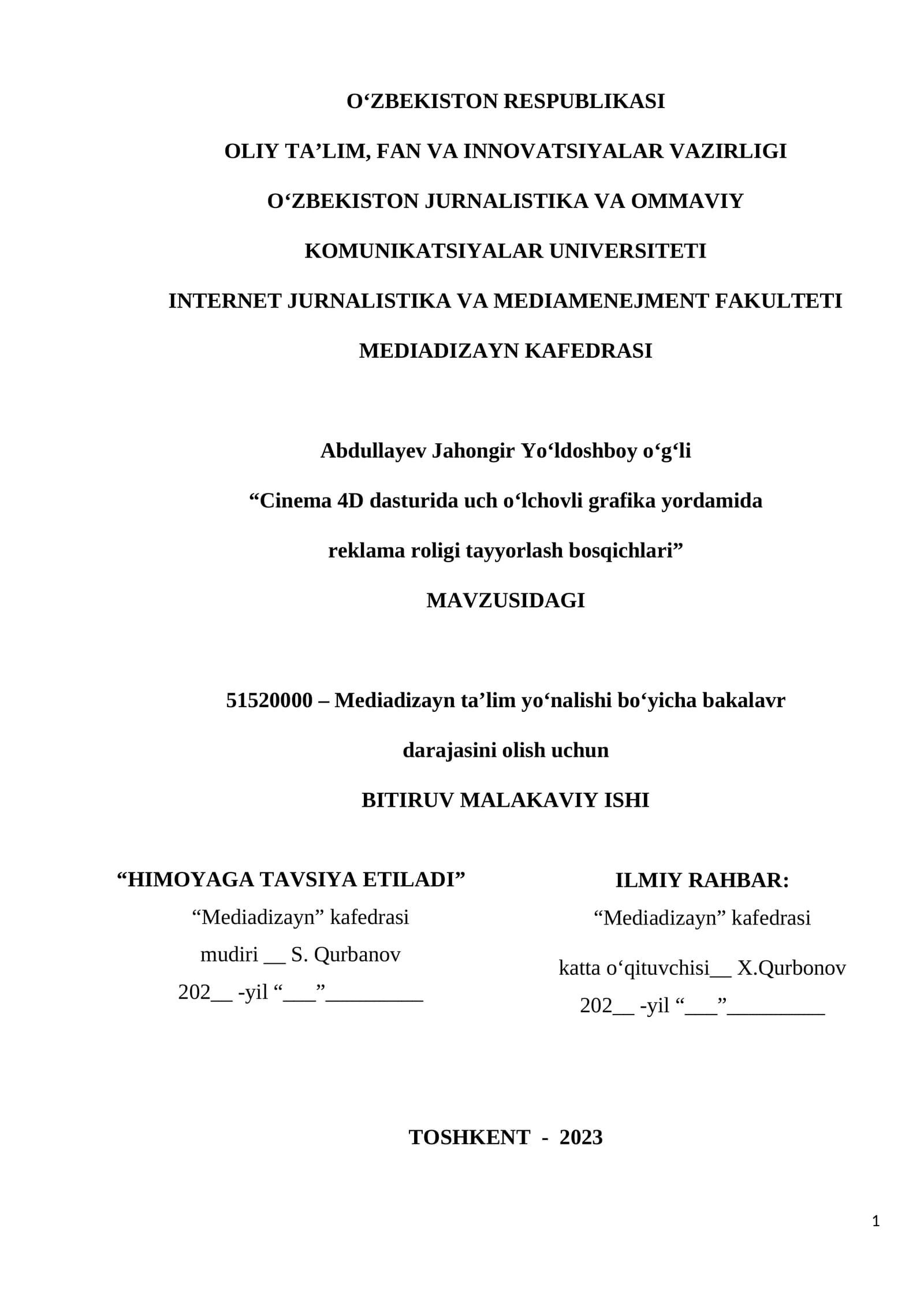 O‘ZBEKISTON RESPUBLIKASI

OLIY TA’LIM, FAN VA INNOVATSIYALAR VAZIRLIGI

O‘ZBEKISTON JURNALISTIKA VA OMMAVIY

KOMUNIKATSIYALAR UNIVERSITETI

INTERNET JURNALISTIKA VA MEDIAMENEJMENT FAKULTETI

MEDIADIZAYN KAFEDRASI

Abdullayev Jahongir Yo‘ldoshboy o‘g‘li

“Cinema 4D dasturida uch o‘lchovli grafika yordamida

reklama roligi tayyorlash bosqichlari”

MAVZUSIDAGI

51520000 – Mediadizayn ta’lim yo‘nalishi bo‘yicha bakalavr

darajasini olish uchun

BITIRUV MALAKAVIY ISHI

“HIMOYAGA TAVSIYA ETILADI”
“Mediadizayn” kafedrasi
mudiri __ S. Qurbanov
202__ -yil “___”_________

ILMIY RAHBAR:
“Mediadizayn” kafedrasi
katta o‘qituvchisi__ X.Qurbonov
202__ -yil “___”_________

TOSHKENT - 2023

1